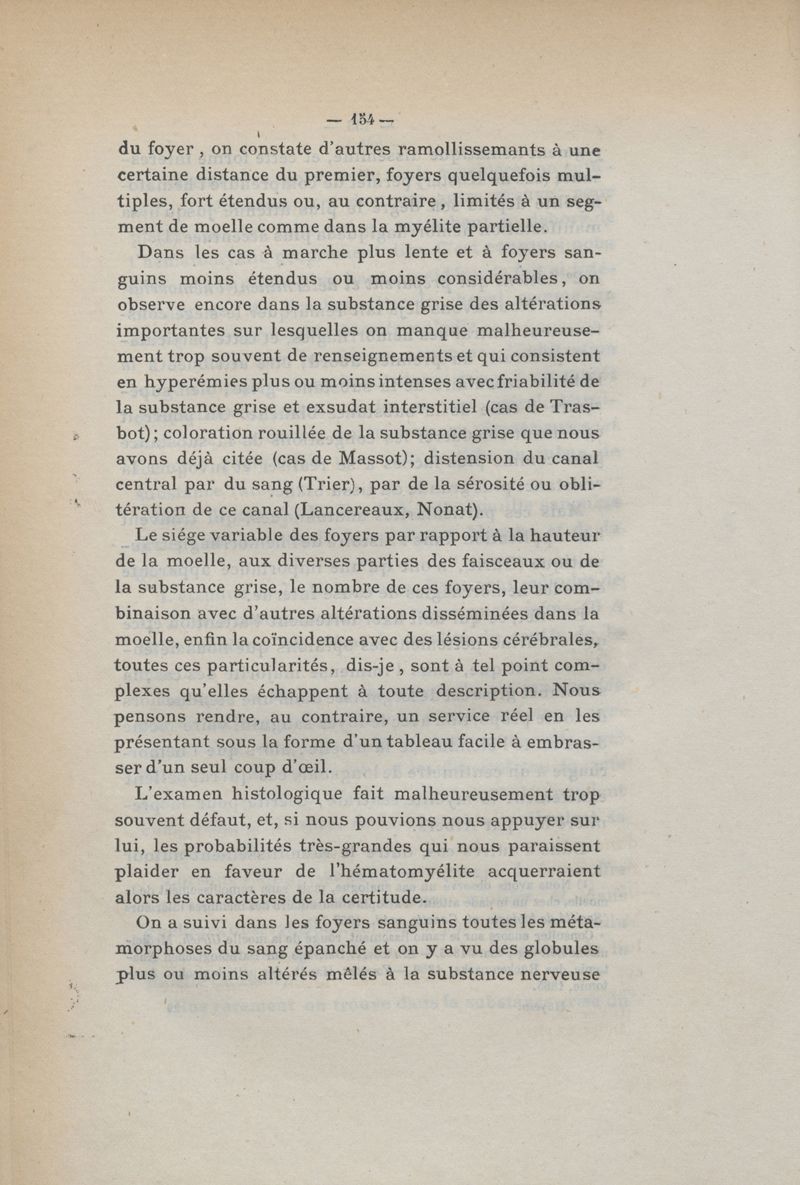 — 154 —

du foyer, on constate d'autres ramollissemants à une certaine distance du premier, foyers quelquefois multiples, fort étendus ou, au contraire, limités à un segment de moelle comme dans la myélite partielle.

Dans les cas à marche plus lente et à foyers sanguins moins étendus ou moins considérables, on observe encore dans la substance grise des altérations importantes sur lesquelles on manque malheureusement trop souvent de renseignements et qui consistent en hyperémies plus ou moins intenses avec friabilité de la substance grise et exsudat interstitiel (cas de Trasbot); coloration rouillée de la substance grise que nous avons déjà citée (cas de Massot); distension du canal central par du sang (Trier), par de la sérosité ou oblitération de ce canal (Lancereaux, Nonat).

Le siége variable des foyers par rapport à la hauteur de la moelle, aux diverses parties des faisceaux ou de la substance grise, le nombre de ces foyers, leur combinaison avec d'autres altérations disséminées dans la moelle, enfin la coïncidence avec des lésions cérébrales, toutes ces particularités, dis-je, sont à tel point complexes qu'elles échappent à toute description. Nous pensons rendre, au contraire, un service réel en les présentant sous la forme d'un tableau facile à embrasser d'un seul coup d'œil.

L'examen histologique fait malheureusement trop souvent défaut, et, si nous pouvions nous appuyer sur lui, les probabilités très-grandes qui nous paraissent plaider en faveur de l'hématomyélite acquerraient alors les caractères de la certitude.

On a suivi dans les foyers sanguins toutes les métamorphoses du sang épanché et on y a vu des globules plus ou moins altérés mêlés à la substance nerveuse